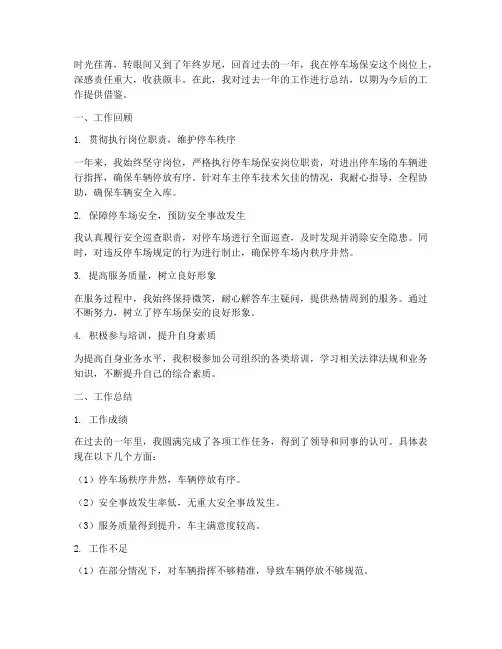 时光荏苒，转眼间又到了年终岁尾，回首过去的一年，我在停车场保安这个岗位上，深感责任重大，收获颇丰。在此，我对过去一年的工作进行总结，以期为今后的工作提供借鉴。

一、工作回顾

1. 贯彻执行岗位职责，维护停车秩序

一年来，我始终坚守岗位，严格执行停车场保安岗位职责，对进出停车场的车辆进行指挥，确保车辆停放有序。针对车主停车技术欠佳的情况，我耐心指导，全程协助，确保车辆安全入库。

2. 保障停车场安全，预防安全事故发生

我认真履行安全巡查职责，对停车场进行全面巡查，及时发现并消除安全隐患。同时，对违反停车场规定的行为进行制止，确保停车场内秩序井然。

3. 提高服务质量，树立良好形象

在服务过程中，我始终保持微笑，耐心解答车主疑问，提供热情周到的服务。通过不断努力，树立了停车场保安的良好形象。

4. 积极参与培训，提升自身素质

为提高自身业务水平，我积极参加公司组织的各类培训，学习相关法律法规和业务知识，不断提升自己的综合素质。

二、工作总结

1. 工作成绩

在过去的一年里，我圆满完成了各项工作任务，得到了领导和同事的认可。具体表现在以下几个方面：

（1）停车场秩序井然，车辆停放有序。

（2）安全事故发生率低，无重大安全事故发生。

（3）服务质量得到提升，车主满意度较高。

2. 工作不足

（1）在部分情况下，对车辆指挥不够精准，导致车辆停放不够规范。